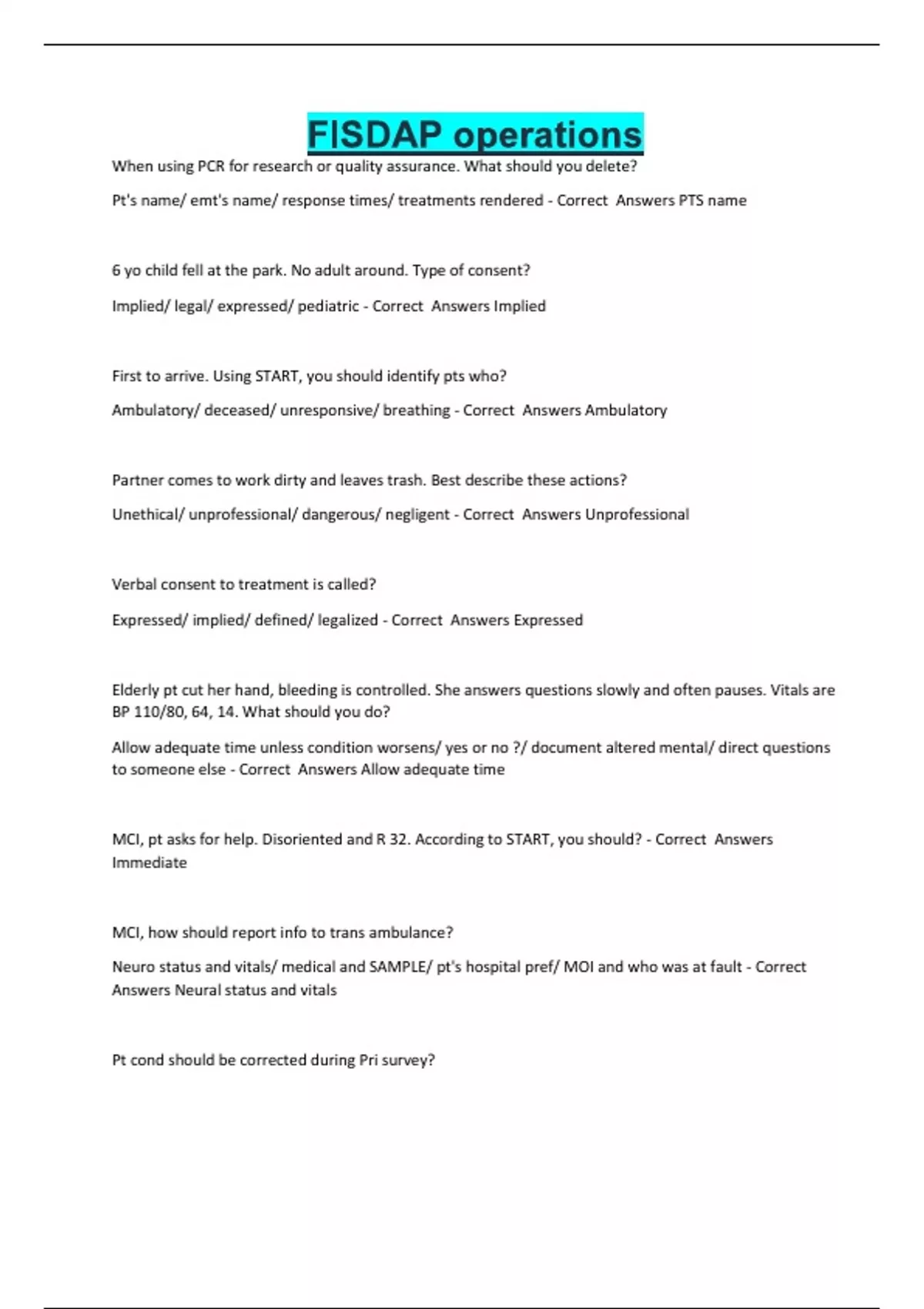 FISDAP operations

When using PCR for research or quality assurance. What should you delete?

Pt's name/ emt's name/ response times/ treatments rendered - Correct Answers PTS name

6 yo child fell at the park. No adult around. Type of consent?

Implied/ legal/ expressed/ pediatric - Correct Answers Implied

First to arrive. Using START, you should identify pts who?

Ambulatory/ deceased/ unresponsive/ breathing - Correct Answers Ambulatory

Partner comes to work dirty and leaves trash. Best describe these actions?

Unethical/ unprofessional/ dangerous/ negligent - Correct Answers Unprofessional

Verbal consent to treatment is called?

Expressed/ implied/ defined/ legalized - Correct Answers Expressed

Elderly pt cut her hand, bleeding is controlled. She answers questions slowly and often pauses. Vitals are BP 110/80, 64, 14. What should you do?

Allow adequate time unless condition worsens/ yes or no ?/ document altered mental/ direct questions to someone else - Correct Answers Allow adequate time

MCI, pt asks for help. Disoriented and R 32. According to START, you should? - Correct Answers Immediate

MCI, how should report info to trans ambulance?

Neuro status and vitals/ medical and SAMPLE/ pt's hospital pref/ MOI and who was at fault - Correct Answers Neural status and vitals

Pt cond should be corrected during Pri survey?